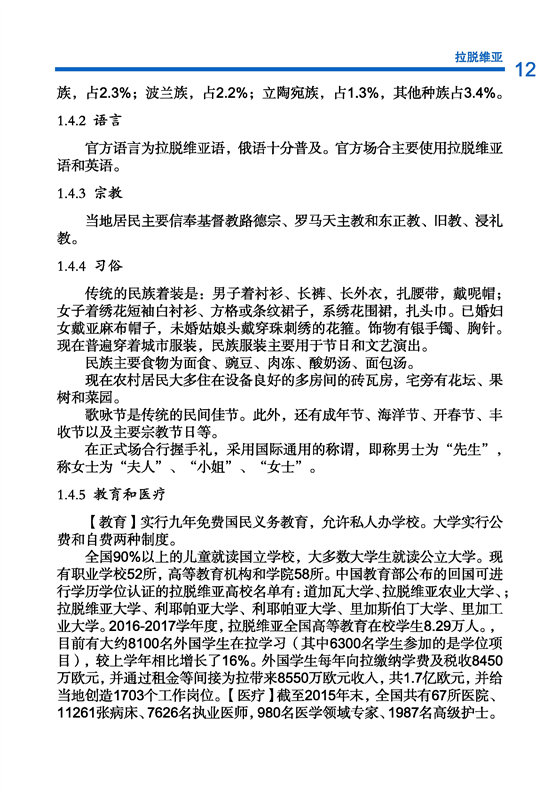 拉脱维亚 12

族，占2.3%；波兰族，占2.2%；立陶宛族，占1.3%，其他种族占3.4%。

1.4.2 语言

官方语言为拉脱维亚语，俄语十分普及。官方场合主要使用拉脱维亚语和英语。

1.4.3 宗教

当地居民主要信奉基督教路德宗、罗马天主教和东正教、旧教、浸礼教。

1.4.4 习俗

传统的民族着装是：男子着衬衫、长裤、长外衣，扎腰带，戴呢帽；女子着绣花短袖白衬衫、方格或条纹裙子，系绣花围裙，扎头巾。已婚妇女戴亚麻布帽子，未婚姑娘头戴穿珠刺绣的花箍。饰物有银手镯、胸针。现在普遍穿着城市服装，民族服装主要用于节日和文艺演出。

民族主要食物为面食、豌豆、肉冻、酸奶汤、面包汤。

现在农村居民大多住在设备良好的多房间的砖瓦房，宅旁有花坛、果树和菜园。

歌咏节是传统的民间佳节。此外，还有成年节、海洋节、开春节、丰收节以及主要宗教节日等。

在正式场合行握手礼，采用国际通用的称谓，即称男士为“先生”，称女士为“夫人”、“小姐”、“女士”。

1.4.5 教育和医疗

【教育】实行九年免费国民义务教育，允许私人办学校。大学实行公费和自费两种制度。

全国90%以上的儿童就读国立学校，大多数大学生就读公立大学。现有职业学校52所，高等教育机构和学院58所。中国教育部公布的回国可进行学历学位认证的拉脱维亚高校名单有：道加瓦大学、拉脱维亚农业大学、；拉脱维亚大学、利耶帕亚大学、利耶帕亚大学、里加斯伯丁大学、里加工业大学。2016-2017学年度，拉脱维亚全国高等教育在校学生8.29万人。，目前有大约8100名外国学生在拉学习（其中6300名学生参加的是学位项目），较上学年相比增长了16%。外国学生每年向拉缴纳学费及税收8450万欧元，并通过租金等间接为拉带来8550万欧元收入，共1.7亿欧元，并给当地创造1703个工作岗位。【医疗】截至2015年末，全国共有67所医院、11261张病床、7626名执业医师，980名医学领域专家、1987名高级护士。